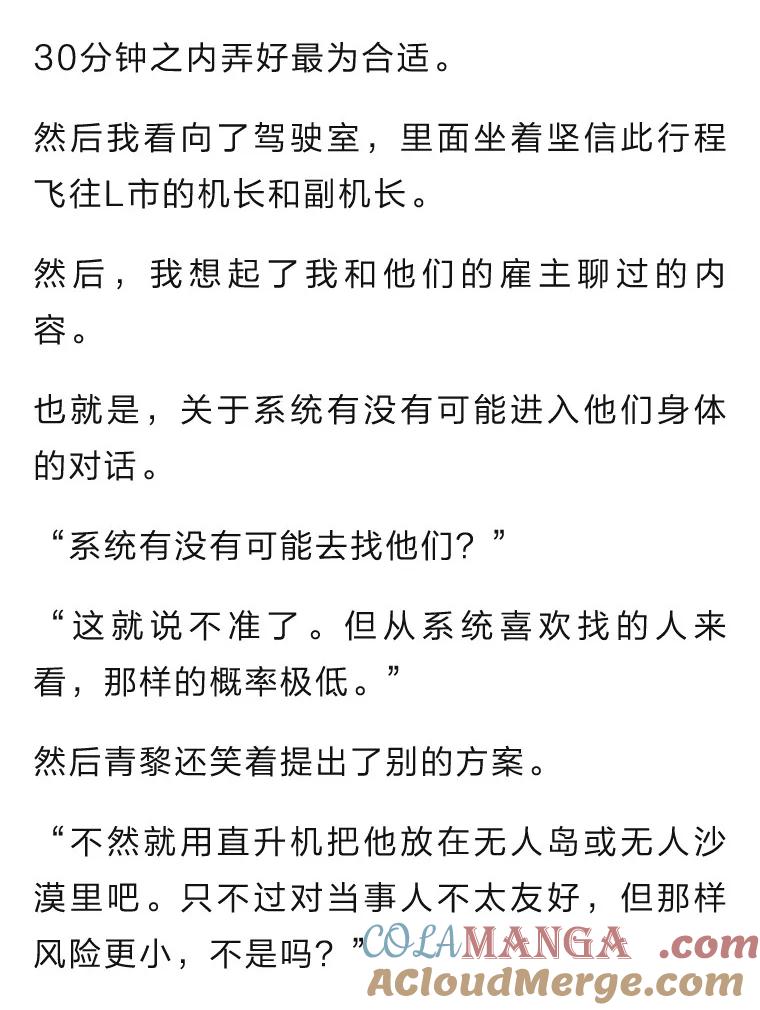 30分钟之内弄好最为合适。

然后我看向了驾驶室，里面坐着坚信此行程飞往L市的机长和副机长。

然后，我想起了我和他们的雇主聊过的内容。

也就是，关于系统有没有可能进入他们身体的对话。

“系统有没有可能去找他们？”

“这就说不准了。但从系统喜欢找的人来看，那样的概率极低。”

然后青黎还笑着提出了别的方案。

“不然就用直升机把他放在无人岛或无人沙漠里吧。只不过对当事人不太友好，但那样风险更小，不是吗？”

COLAMANGA .com
ACloudMerge.com